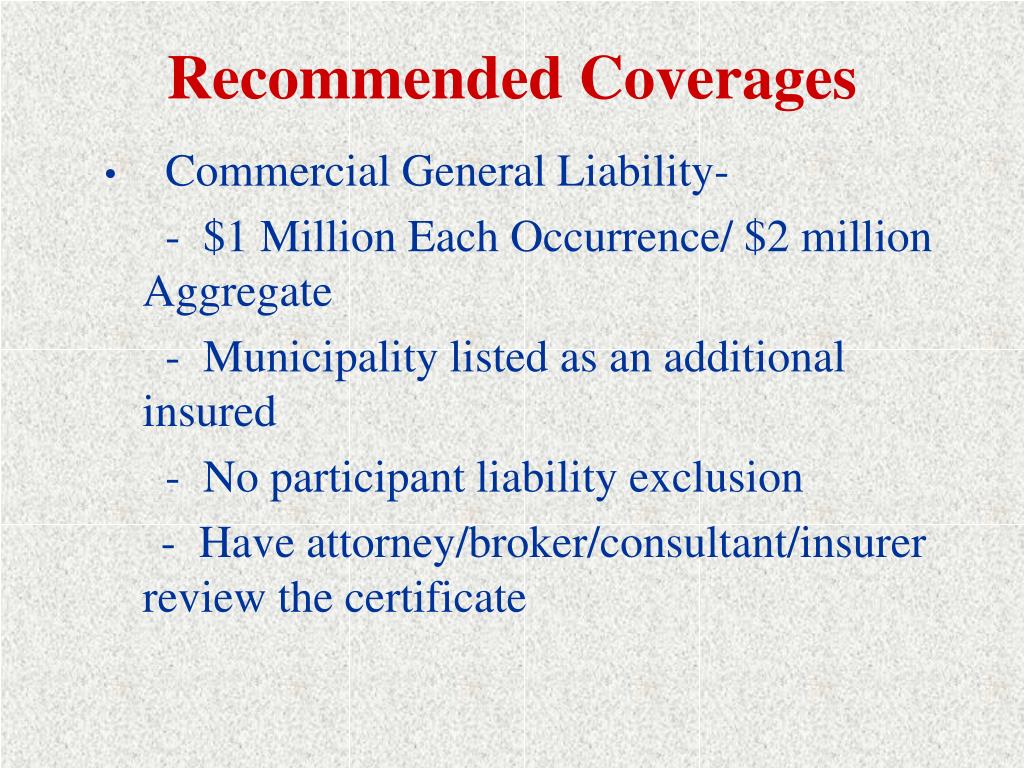 Recommended Coverages

• Commercial General Liability-

- \$1 Million Each Occurrence/ \$2 million Aggregate

- Municipality listed as an additional insured

- No participant liability exclusion

- Have attorney/broker/consultant/insurer review the certificate